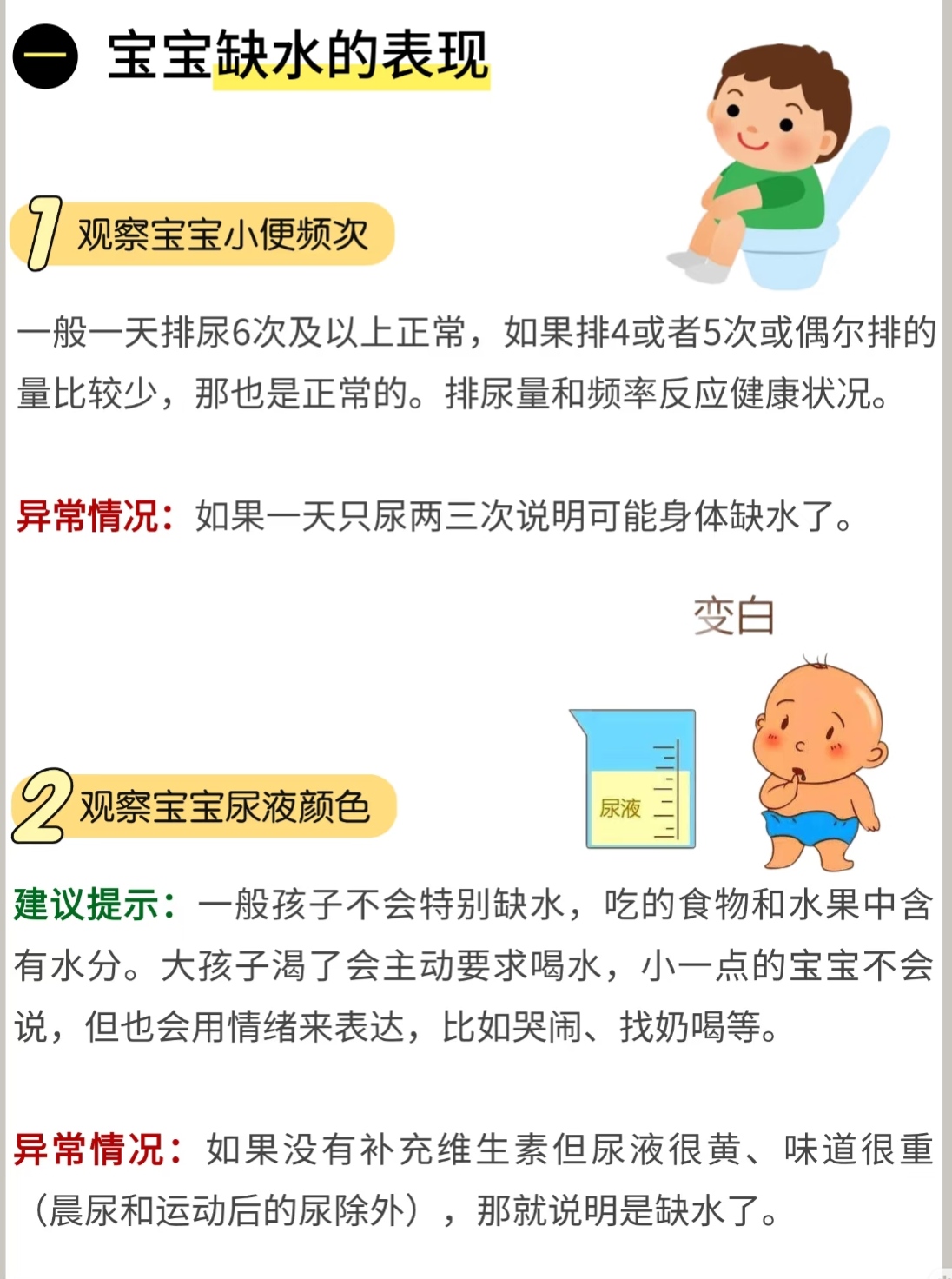 一 宝宝缺水的表现

1 观察宝宝小便频次

一般一天排尿6次及以上正常，如果排4或者5次或偶尔排的量比较少，那也是正常的。排尿量和频率反应健康状况。

异常情况：如果一天只尿两三次说明可能身体缺水了。

变白

尿液

2 观察宝宝尿液颜色

建议提示：一般孩子不会特别缺水，吃的食物和水果中含有水分。大孩子渴了会主动要求喝水，小一点的宝宝不会说，但也会用情绪来表达，比如哭闹、找奶喝等。

异常情况：如果没有补充维生素但尿液很黄、味道很重（晨尿和运动后的尿除外），那就说明是缺水了。